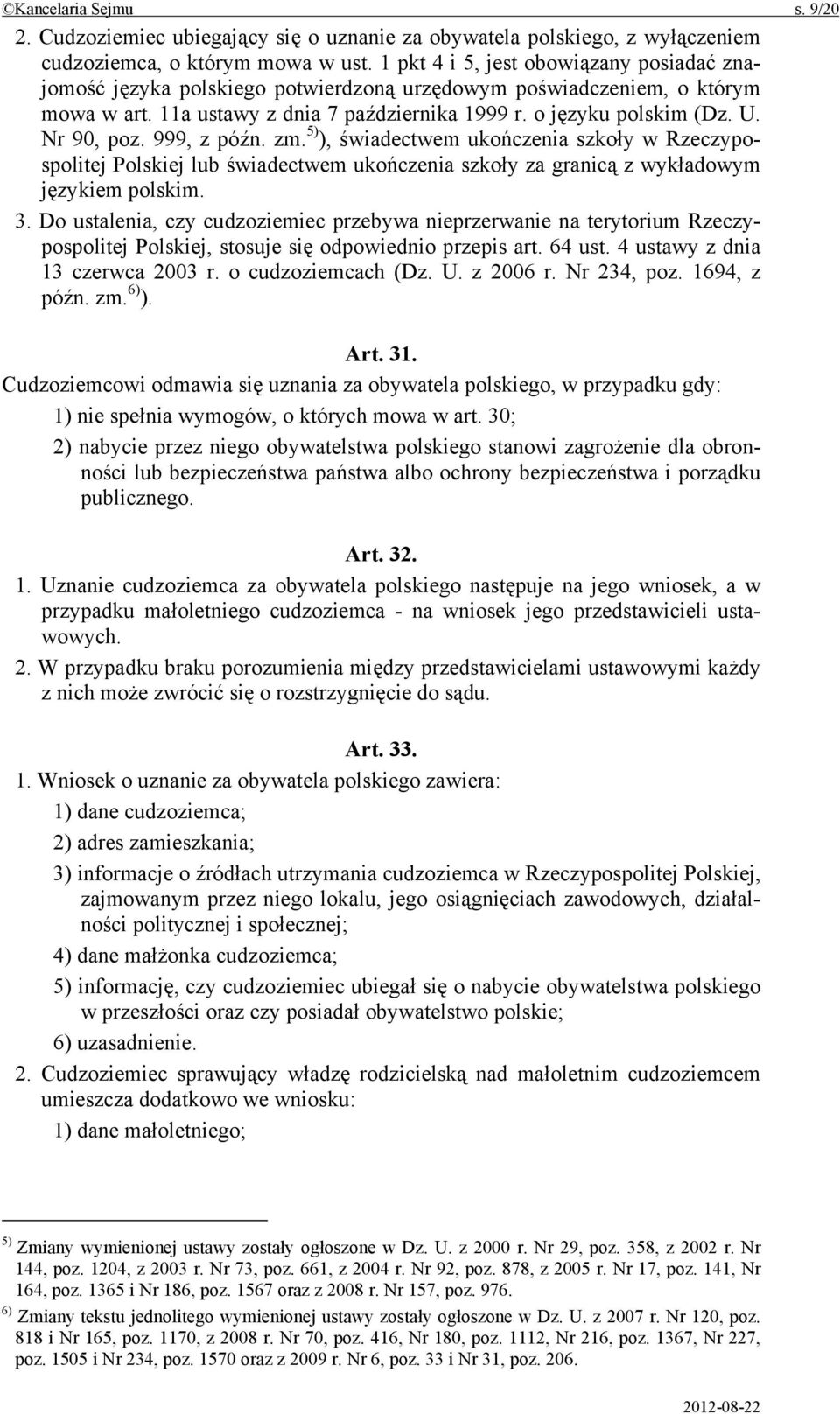 ©Kancelaria Sejmu s. 9/20

2. Cudzoziemiec ubiegający się o uznanie za obywatela polskiego, z wyłączeniem cudzoziemca, o którym mowa w ust. 1 pkt 4 i 5, jest obowiązany posiadać znajomość języka polskiego potwierdzoną urzędowym poświadczeniem, o którym mowa w art. 11a ustawy z dnia 7 października 1999 r. o języku polskim (Dz. U. Nr 90, poz. 999, z późn. zm.$^{5)}$), świadectwem ukończenia szkoły w Rzeczypospolitej Polskiej lub świadectwem ukończenia szkoły za granicą z wykładowym językiem polskim.

3. Do ustalenia, czy cudzoziemiec przebywa nieprzerwanie na terytorium Rzeczypospolitej Polskiej, stosuje się odpowiednio przepis art. 64 ust. 4 ustawy z dnia 13 czerwca 2003 r. o cudzoziemcach (Dz. U. z 2006 r. Nr 234, poz. 1694, z późn. zm.$^{6)}$).

Art. 31.

Cudzoziemcowi odmawia się uznania za obywatela polskiego, w przypadku gdy:

1) nie spełnia wymogów, o których mowa w art. 30;

2) nabycie przez niego obywatelstwa polskiego stanowi zagrożenie dla obronności lub bezpieczeństwa państwa albo ochrony bezpieczeństwa i porządku publicznego.

Art. 32.

1. Uznanie cudzoziemca za obywatela polskiego następuje na jego wniosek, a w przypadku małoletniego cudzoziemca - na wniosek jego przedstawicieli ustawowych.

2. W przypadku braku porozumienia między przedstawicielami ustawowymi każdy z nich może zwrócić się o rozstrzygnięcie do sądu.

Art. 33.

1. Wniosek o uznanie za obywatela polskiego zawiera:

1) dane cudzoziemca;

2) adres zamieszkania;

3) informacje o źródłach utrzymania cudzoziemca w Rzeczypospolitej Polskiej, zajmowanym przez niego lokalu, jego osiągnięciach zawodowych, działalności politycznej i społecznej;

4) dane małżonka cudzoziemca;

5) informację, czy cudzoziemiec ubiegał się o nabycie obywatelstwa polskiego w przeszłości oraz czy posiadał obywatelstwo polskie;

6) uzasadnienie.

2. Cudzoziemiec sprawujący władzę rodzicielską nad małoletnim cudzoziemcem umieszcza dodatkowo we wniosku:

1) dane małoletniego;

$^{5)}$ Zmiany wymienionej ustawy zostały ogłoszone w Dz. U. z 2000 r. Nr 29, poz. 358, z 2002 r. Nr 144, poz. 1204, z 2003 r. Nr 73, poz. 661, z 2004 r. Nr 92, poz. 878, z 2005 r. Nr 17, poz. 141, Nr 164, poz. 1365 i Nr 186, poz. 1567 oraz z 2008 r. Nr 157, poz. 976.

$^{6)}$ Zmiany tekstu jednolitego wymienionej ustawy zostały ogłoszone w Dz. U. z 2007 r. Nr 120, poz. 818 i Nr 165, poz. 1170, z 2008 r. Nr 70, poz. 416, Nr 180, poz. 1112, Nr 216, poz. 1367, Nr 227, poz. 1505 i Nr 234, poz. 1570 oraz z 2009 r. Nr 6, poz. 33 i Nr 31, poz. 206.

2012-08-22